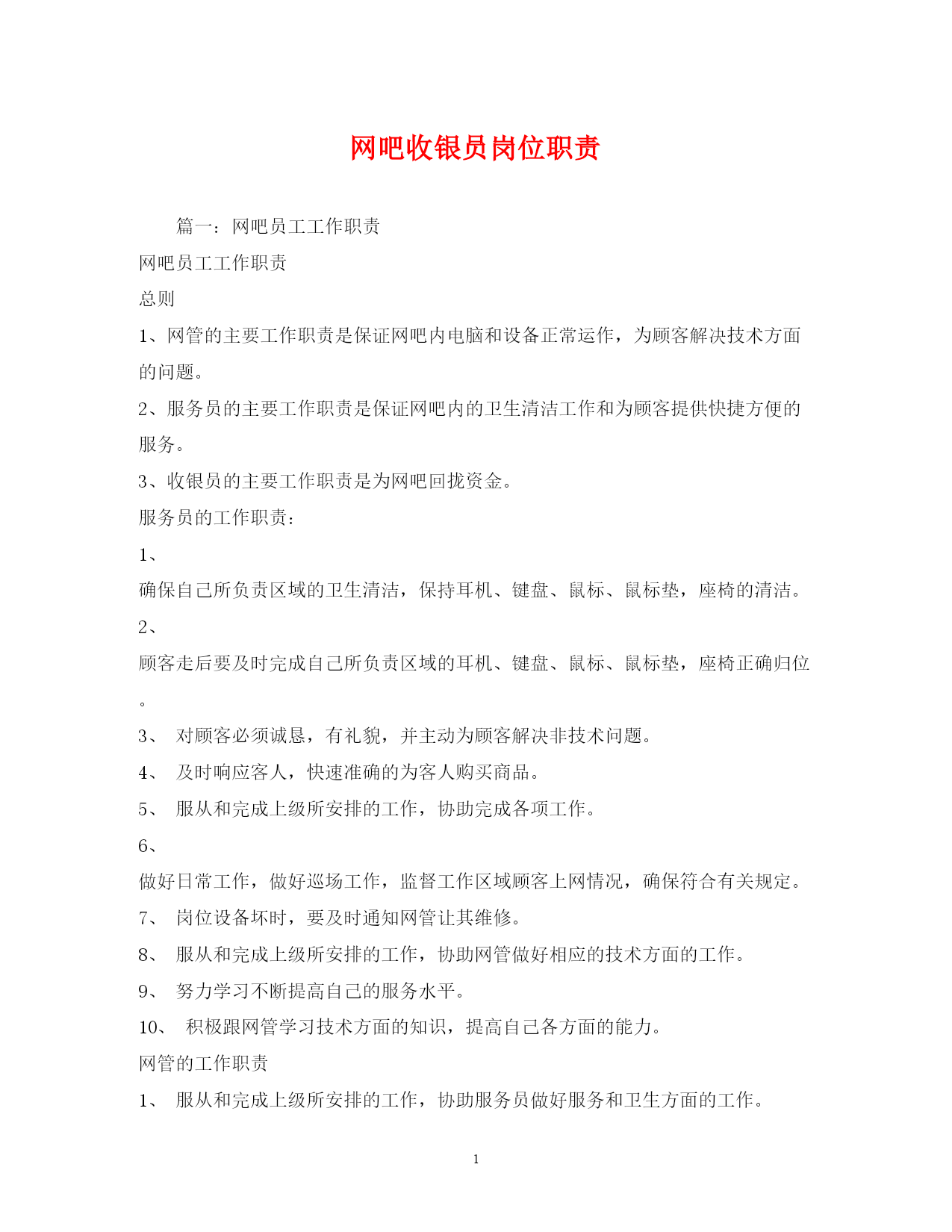 网吧收银员岗位职责

篇一：网吧员工工作职责

网吧员工工作职责

总则

1、网管的主要工作职责是保证网吧内电脑和设备正常运作，为顾客解决技术方面的问题。

2、服务员的主要工作职责是保证网吧内的卫生清洁工作和为顾客提供快捷方便的服务。

3、收银员的主要工作职责是为网吧回拢资金。

服务员的工作职责：

1、

确保自己所负责区域的卫生清洁，保持耳机、键盘、鼠标、鼠标垫，座椅的清洁。

2、

顾客走后要及时完成自己所负责区域的耳机、键盘、鼠标、鼠标垫，座椅正确归位。

3、 对顾客必须诚恳，有礼貌，并主动为顾客解决非技术问题。

4、 及时响应客人，快速准确的为客人购买商品。

5、 服从和完成上级所安排的工作，协助完成各项工作。

6、

做好日常工作，做好巡场工作，监督工作区域顾客上网情况，确保符合有关规定。

7、 岗位设备坏时，要及时通知网管让其维修。

8、 服从和完成上级所安排的工作，协助网管做好相应的技术方面的工作。

9、 努力学习不断提高自己的服务水平。

10、 积极跟网管学习技术方面的知识，提高自己各方面的能力。

网管的工作职责

1、 服从和完成上级所安排的工作，协助服务员做好服务和卫生方面的工作。

1